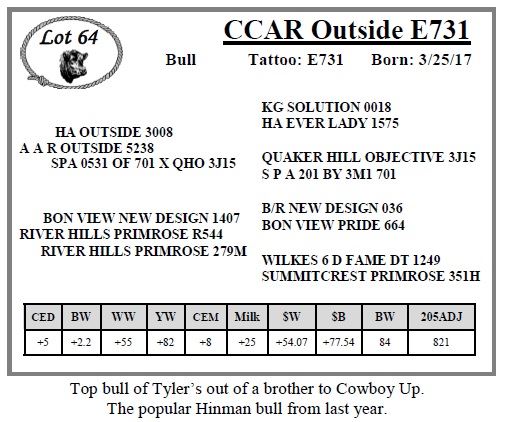 Lot 64

CCAR Outside E731

Bull Tattoo: E731 Born: 3/25/17

HA OUTSIDE 3008
A A R OUTSIDE 5238
SPA 0531 OF 701 X QHO 3J15

BON VIEW NEW DESIGN 1407
RIVER HILLS PRIMROSE R544
RIVER HILLS PRIMROSE 279M

KG SOLUTION 0018
HA EVER LADY 1575

QUAKER HILL OBJECTIVE 3J15
S P A 201 BY 3M1 701

B/R NEW DESIGN 036
BON VIEW PRIDE 664

WILKES 6 D FAME DT 1249
SUMMITCREST PRIMROSE 351H

| CED | BW | WW | YW | CEM | Milk | $W | $B | BW | 205ADJ |
|---|---|---|---|---|---|---|---|---|---|
| +5 | +2.2 | +55 | +82 | +8 | +25 | +54.07 | +77.54 | 84 | 821 |

Top bull of Tyler's out of a brother to Cowboy Up.
The popular Hinman bull from last year.